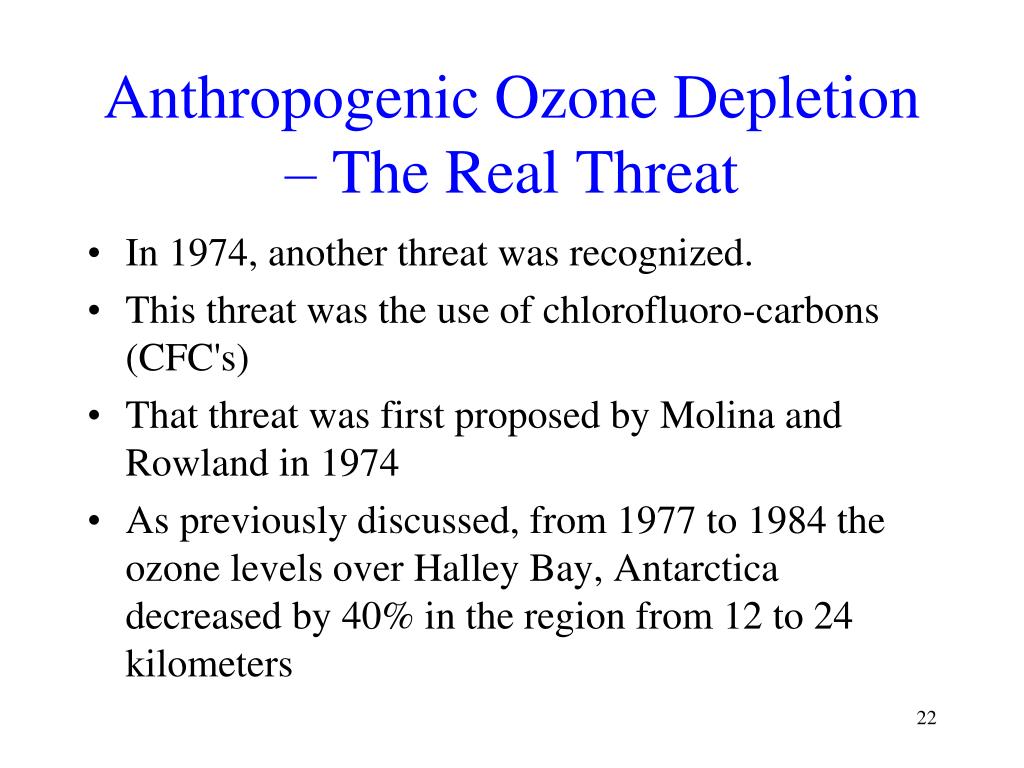 Anthropogenic Ozone Depletion – The Real Threat

• In 1974, another threat was recognized.
• This threat was the use of chlorofluoro-carbons (CFC's)
• That threat was first proposed by Molina and Rowland in 1974
• As previously discussed, from 1977 to 1984 the ozone levels over Halley Bay, Antarctica decreased by 40% in the region from 12 to 24 kilometers

22